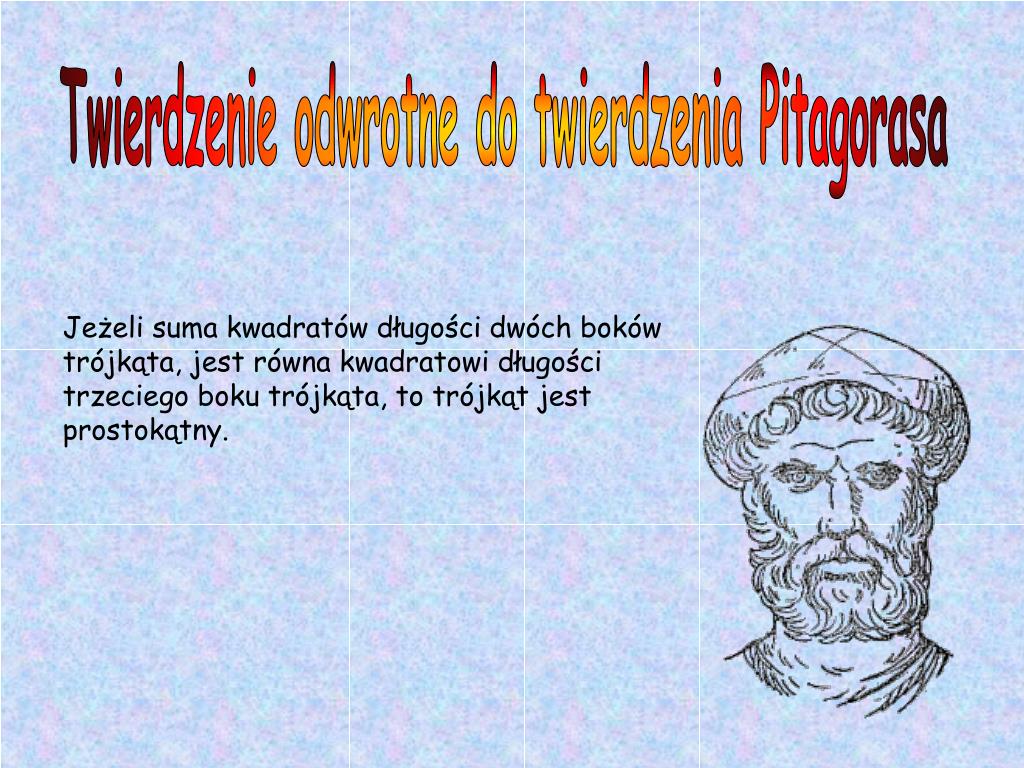 Twierdzenie odwrotne do twierdzenia Pitagorasa

Jeżeli suma kwadratów długości dwóch boków trójkąta, jest równa kwadratowi długości trzeciego boku trójkąta, to trójkąt jest prostokątny.